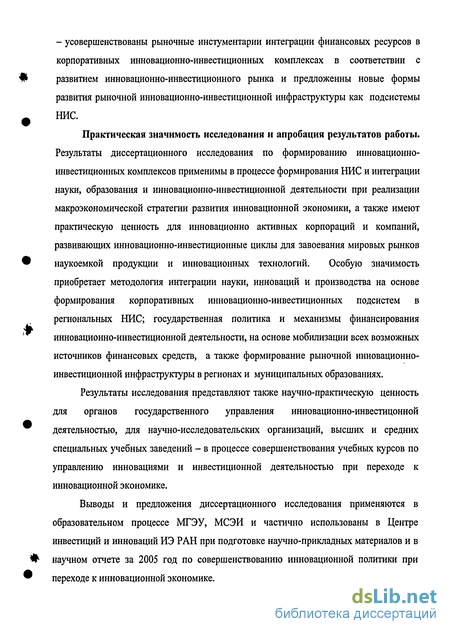 – усовершенствованы рыночные инстументарии интеграции финансовых ресурсов в корпоративных инновационно-инвестиционных комплексах в соответствии с развитием инновационно-инвестиционного рынка и предложенны новые формы развития рыночной инновационно-инвестиционной инфраструктуры как подсистемы НИС.

Практическая значимость исследования и апробация результатов работы. Результаты диссертационного исследования по формированию инновационно-инвестиционных комплексов применимы в процессе формирования НИС и интеграции науки, образования и инновационно-инвестиционной деятельности при реализации макроэкономической стратегии развития инновационной экономики, а также имеют практическую ценность для инновационно активных корпораций и компаний, развивающих инновационно-инвестиционные циклы для завоевания мировых рынков наукоемкой продукции и инновационных технологий. Особую значимость приобретает методология интеграции науки, инноваций и производства на основе формирования корпоративных инновационно-инвестиционных подсистем в региональных НИС; государственная политика и механизмы финансирования инновационно-инвестиционной деятельности, на основе мобилизации всех возможных источников финансовых средств, а также формирование рыночной инновационно-инвестиционной инфраструктуры в регионах и муниципальных образованиях.

Результаты исследования представляют также научно-практическую ценность для органов государственного управления инновационно-инвестиционной деятельностью, для научно-исследовательских организаций, высших и средних специальных учебных заведений – в процессе совершенствования учебных курсов по управлению инновациями и инвестиционной деятельностью при переходе к инновационной экономике.

Выводы и предложения диссертационного исследования применяются в образовательном процессе МГЭУ, МСЭИ и частично использованы в Центре инвестиций и инноваций ИЭ РАН при подготовке научно-прикладных материалов и в научном отчете за 2005 год по совершенствованию инновационной политики при переходе к инновационной экономике.

dsLib.net
библиотека диссертаций